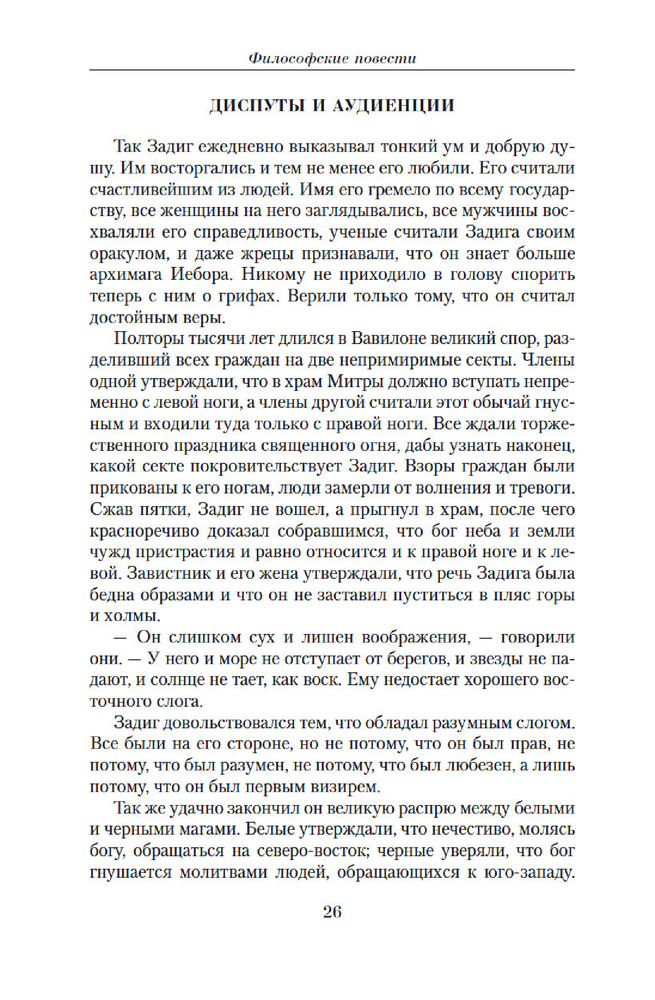 Философские повести

ДИСПУТЫ И АУДИЕНЦИИ

Так Задиг ежедневно выказывал тонкий ум и добрую душу. Им восторгались и тем не менее его любили. Его считали счастливейшим из людей. Имя его гремело по всему государству, все женщины на него заглядывались, все мужчины восхваляли его справедливость, ученые считали Задига своим оракулом, и даже жрецы признавали, что он знает больше архимага Иебора. Никому не приходило в голову спорить теперь с ним о грифах. Верили только тому, что он считал достойным веры.

Полторы тысячи лет длился в Вавилоне великий спор, разделивший всех граждан на две непримиримые секты. Члены одной утверждали, что в храм Митры должно вступать непременно с левой ноги, а члены другой считали этот обычай гнусным и входили туда только с правой ноги. Все ждали торжественного праздника священного огня, дабы узнать наконец, какой секте покровительствует Задиг. Взоры граждан были прикованы к его ногам, люди замерли от волнения и тревоги. Сжав пятки, Задиг не вошел, а прыгнул в храм, после чего красноречиво доказал собравшимся, что бог неба и земли чужд пристрастия и равно относится и к правой ноге и к левой. Завистник и его жена утверждали, что речь Задига была бедна образами и что он не заставил пуститься в пляс горы и холмы.

— Он слишком сух и лишен воображения, — говорили они. — У него и море не отступает от берегов, и звезды не падают, и солнце не тает, как воск. Ему недостает хорошего восточного слога.

Задиг довольствовался тем, что обладал разумным слогом. Все были на его стороне, но не потому, что он был прав, не потому, что был разумен, не потому, что был любезен, а лишь потому, что он был первым визирем.

Так же удачно закончил он великую распрю между белыми и черными магами. Белые утверждали, что нечестиво, молясь богу, обращаться на северо-восток; черные уверяли, что бог гнушается молитвами людей, обращающихся к юго-западу.

26